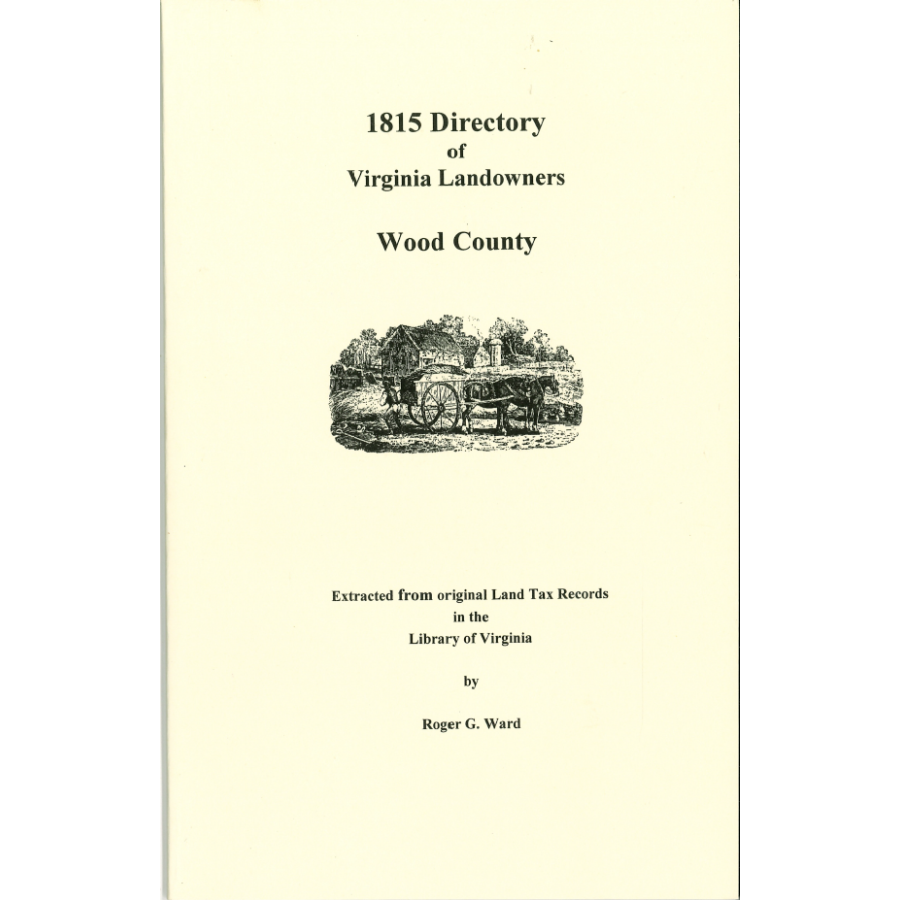 1815 Directory
of
Virginia Landowners

Wood County

Extracted from original Land Tax Records
in the
Library of Virginia

by

Roger G. Ward